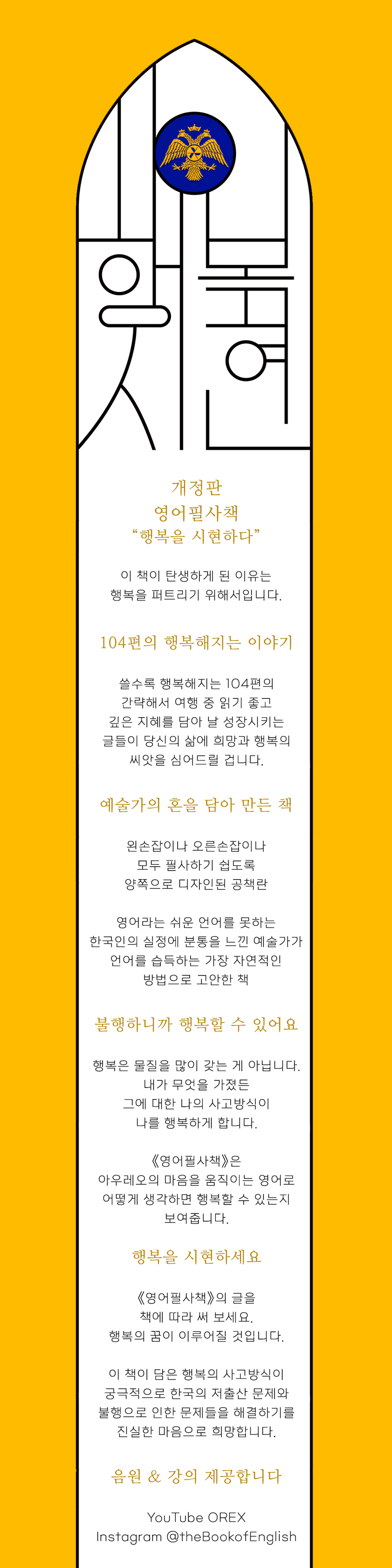 개정판
영어필사책
"행복을 시현하다"

이 책이 탄생하게 된 이유는
행복을 퍼트리기 위해서입니다.

104편의 행복해지는 이야기

쓸수록 행복해지는 104편의
간략해서 여행 중 읽기 좋고
깊은 지혜를 담아 날 성장시키는
글들이 당신의 삶에 희망과 행복의
씨앗을 심어드릴 겁니다.

예술가의 혼을 담아 만든 책

왼손잡이나 오른손잡이나
모두 필사하기 쉽도록
양쪽으로 디자인된 공책란

영어라는 쉬운 언어를 못하는
한국인의 실정에 분통을 느낀 예술가가
언어를 습득하는 가장 자연적인
방법으로 고안한 책

불행하니까 행복할 수 있어요

행복은 물질을 많이 갖는 게 아닙니다.
내가 무엇을 가졌든
그에 대한 나의 사고방식이
나를 행복하게 합니다.

《영어필사책》은
아우레오의 마음을 움직이는 영어로
어떻게 생각하면 행복할 수 있는지
보여줍니다.

행복을 시현하세요

《영어필사책》의 글을
책에 따라 써 보세요.
행복의 꿈이 이루어질 것입니다.

이 책이 담은 행복의 사고방식이
궁극적으로 한국의 저출산 문제와
불행으로 인한 문제들을 해결하기를
진실한 마음으로 희망합니다.

음원 & 강의 제공합니다

YouTube OREX
Instagram @theBookofEnglish